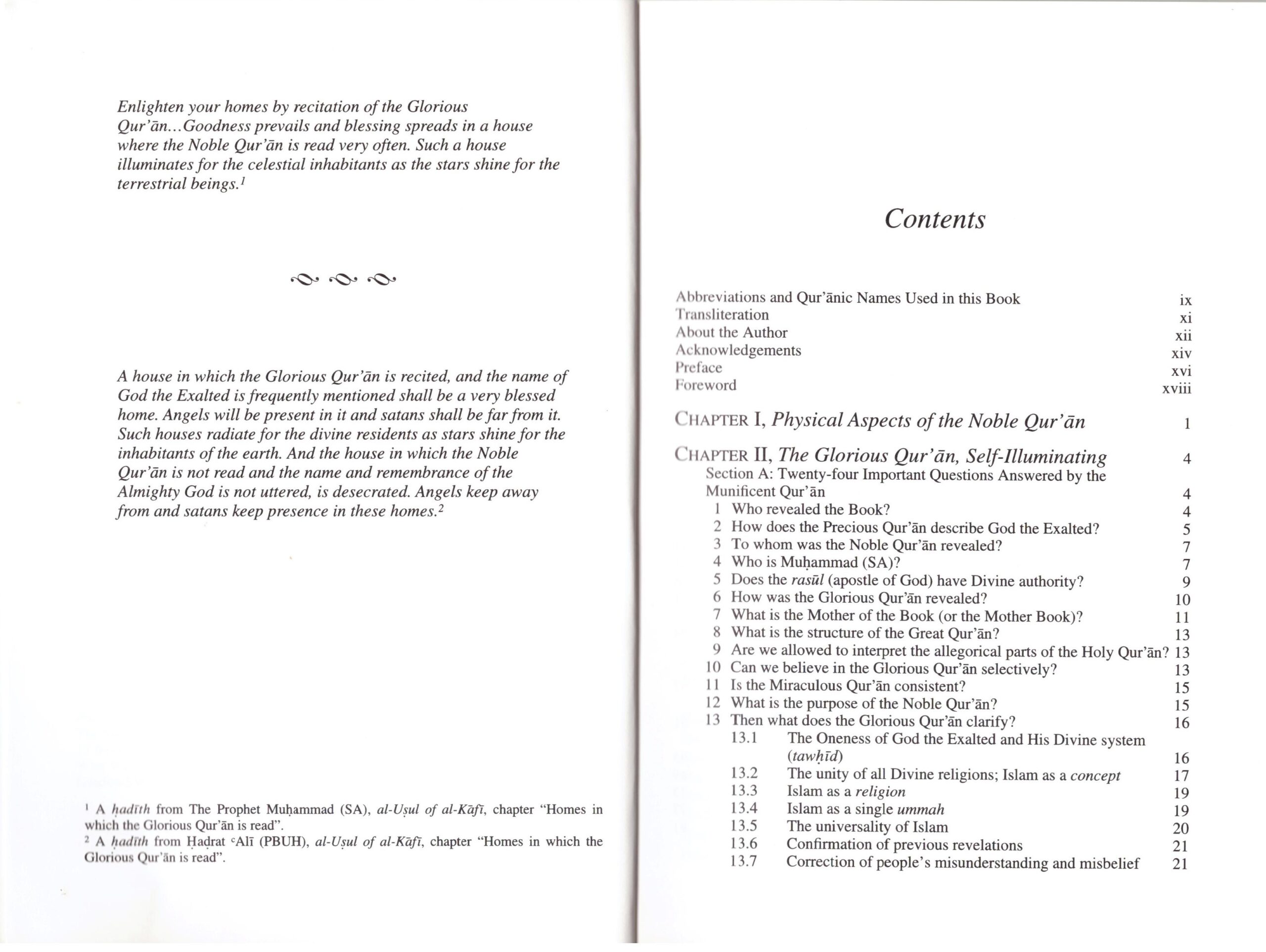 Enlighten your homes by recitation of the Glorious Qur'ān...Goodness prevails and blessing spreads in a house where the Noble Qur'ān is read very often. Such a house illuminates for the celestial inhabitants as the stars shine for the terrestrial beings.$^{1}$

A house in which the Glorious Qur'ān is recited, and the name of God the Exalted is frequently mentioned shall be a very blessed home. Angels will be present in it and satans shall be far from it. Such houses radiate for the divine residents as stars shine for the inhabitants of the earth. And the house in which the Noble Qur'ān is not read and the name and remembrance of the Almighty God is not uttered, is desecrated. Angels keep away from and satans keep presence in these homes.$^{2}$

$^{1}$ A ḥadīth from The Prophet Muḥammad (SA), al-Uṣul of al-Kāfī, chapter "Homes in which the Glorious Qur'ān is read".
$^{2}$ A ḥadīth from Ḥaḍrat ᶜAlī (PBUH), al-Uṣul of al-Kāfī, chapter "Homes in which the Glorious Qur'ān is read".

Contents

Abbreviations and Qur'ānic Names Used in this Book ix
Transliteration xi
About the Author xii
Acknowledgements xiv
Preface xvi
Foreword xviii

CHAPTER I, Physical Aspects of the Noble Qur'ān 1

CHAPTER II, The Glorious Qur'ān, Self-Illuminating 4
Section A: Twenty-four Important Questions Answered by the Munificent Qur'ān 4
1 Who revealed the Book? 4
2 How does the Precious Qur'ān describe God the Exalted? 5
3 To whom was the Noble Qur'ān revealed? 7
4 Who is Muḥammad (SA)? 7
5 Does the rasūl (apostle of God) have Divine authority? 9
6 How was the Glorious Qur'ān revealed? 10
7 What is the Mother of the Book (or the Mother Book)? 11
8 What is the structure of the Great Qur'ān? 13
9 Are we allowed to interpret the allegorical parts of the Holy Qur'ān? 13
10 Can we believe in the Glorious Qur'ān selectively? 13
11 Is the Miraculous Qur'ān consistent? 15
12 What is the purpose of the Noble Qur'ān? 15
13 Then what does the Glorious Qur'ān clarify? 16
13.1 The Oneness of God the Exalted and His Divine system (tawḥīd) 16
13.2 The unity of all Divine religions; Islam as a concept 17
13.3 Islam as a religion 19
13.4 Islam as a single ummah 19
13.5 The universality of Islam 20
13.6 Confirmation of previous revelations 21
13.7 Correction of people's misunderstanding and misbelief 21